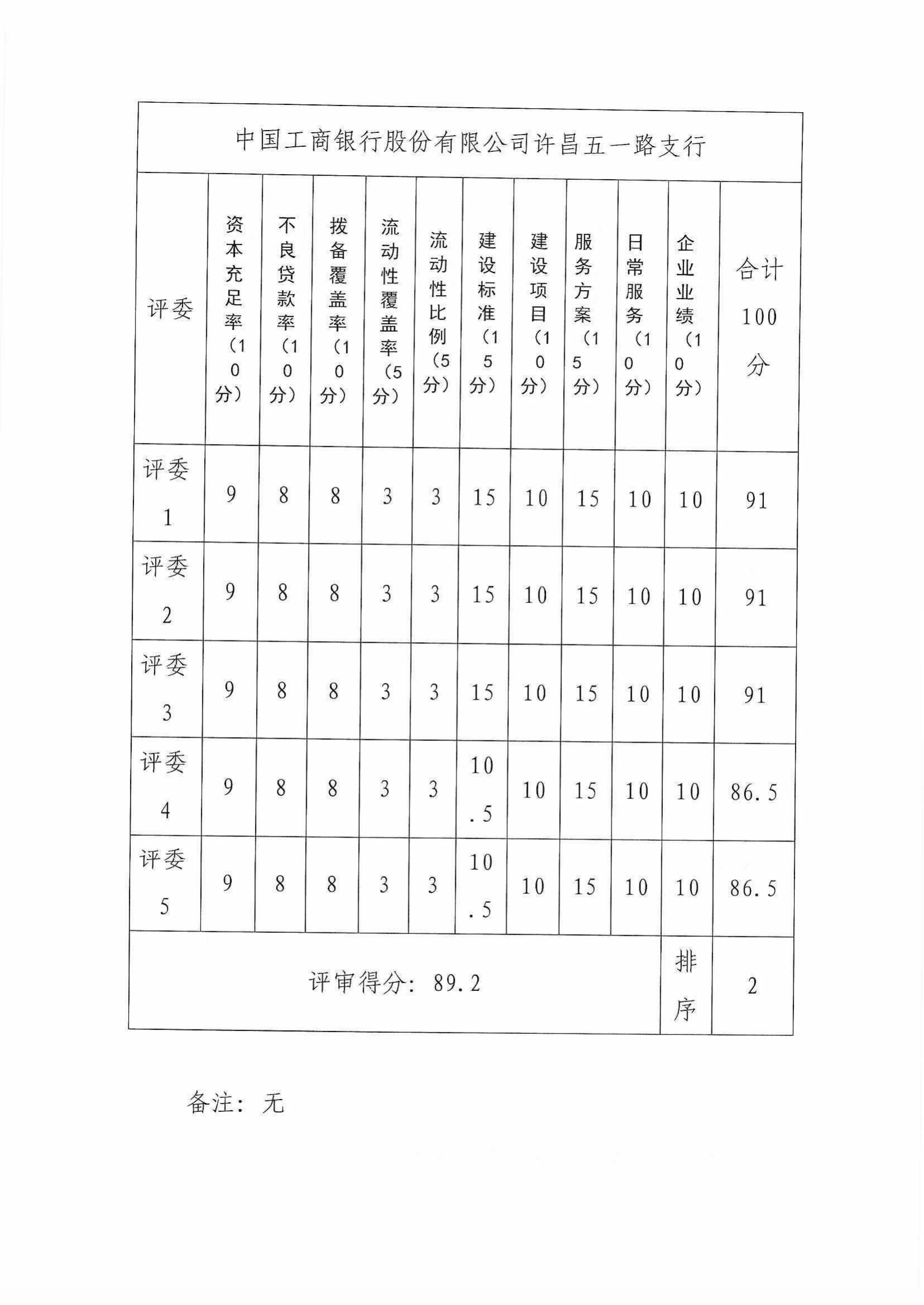 中国工商银行股份有限公司许昌五一路支行

| 评委 | 资本充足率（10分） | 不良贷款率（10分） | 拨备覆盖率（10分） | 流动性覆盖率（5分） | 流动性比例（5分） | 建设标准（15分） | 建设项目（10分） | 服务方案（15分） | 日常服务（10分） | 企业业绩（10分） | 合计100分 |
|---|---|---|---|---|---|---|---|---|---|---|---|
| 评委1 | 9 | 8 | 8 | 3 | 3 | 15 | 10 | 15 | 10 | 10 | 91 |
| 评委2 | 9 | 8 | 8 | 3 | 3 | 15 | 10 | 15 | 10 | 10 | 91 |
| 评委3 | 9 | 8 | 8 | 3 | 3 | 15 | 10 | 15 | 10 | 10 | 91 |
| 评委4 | 9 | 8 | 8 | 3 | 3 | 10.5 | 10 | 15 | 10 | 10 | 86.5 |
| 评委5 | 9 | 8 | 8 | 3 | 3 | 10.5 | 10 | 15 | 10 | 10 | 86.5 |
| 评审得分：89.2 | | | | | | | | | | 排序 | 2 |

备注：无